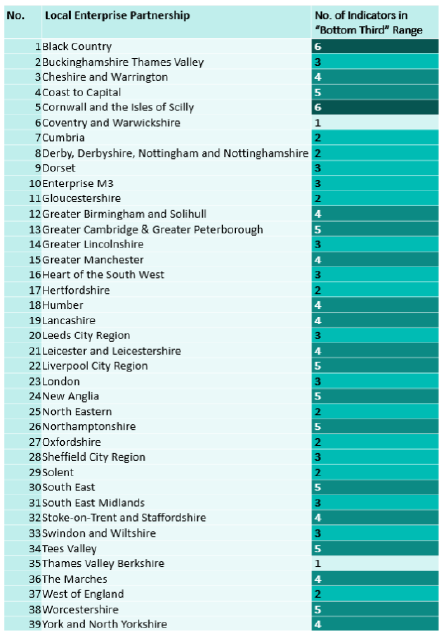 | No. | Local Enterprise Partnership | No. of Indicators in "Bottom Third" Range |
|---|---|---|
| 1 | Black Country | 6 |
| 2 | Buckinghamshire Thames Valley | 3 |
| 3 | Cheshire and Warrington | 4 |
| 4 | Coast to Capital | 5 |
| 5 | Cornwall and the Isles of Scilly | 6 |
| 6 | Coventry and Warwickshire | 1 |
| 7 | Cumbria | 2 |
| 8 | Derby, Derbyshire, Nottingham and Nottinghamshire | 2 |
| 9 | Dorset | 3 |
| 10 | Enterprise M3 | 3 |
| 11 | Gloucestershire | 2 |
| 12 | Greater Birmingham and Solihull | 4 |
| 13 | Greater Cambridge & Greater Peterborough | 5 |
| 14 | Greater Lincolnshire | 3 |
| 15 | Greater Manchester | 4 |
| 16 | Heart of the South West | 3 |
| 17 | Hertfordshire | 2 |
| 18 | Humber | 4 |
| 19 | Lancashire | 4 |
| 20 | Leeds City Region | 3 |
| 21 | Leicester and Leicestershire | 4 |
| 22 | Liverpool City Region | 5 |
| 23 | London | 3 |
| 24 | New Anglia | 5 |
| 25 | North Eastern | 2 |
| 26 | Northamptonshire | 5 |
| 27 | Oxfordshire | 2 |
| 28 | Sheffield City Region | 3 |
| 29 | Solent | 2 |
| 30 | South East | 5 |
| 31 | South East Midlands | 3 |
| 32 | Stoke-on-Trent and Staffordshire | 4 |
| 33 | Swindon and Wiltshire | 3 |
| 34 | Tees Valley | 5 |
| 35 | Thames Valley Berkshire | 1 |
| 36 | The Marches | 4 |
| 37 | West of England | 2 |
| 38 | Worcestershire | 5 |
| 39 | York and North Yorkshire | 4 |